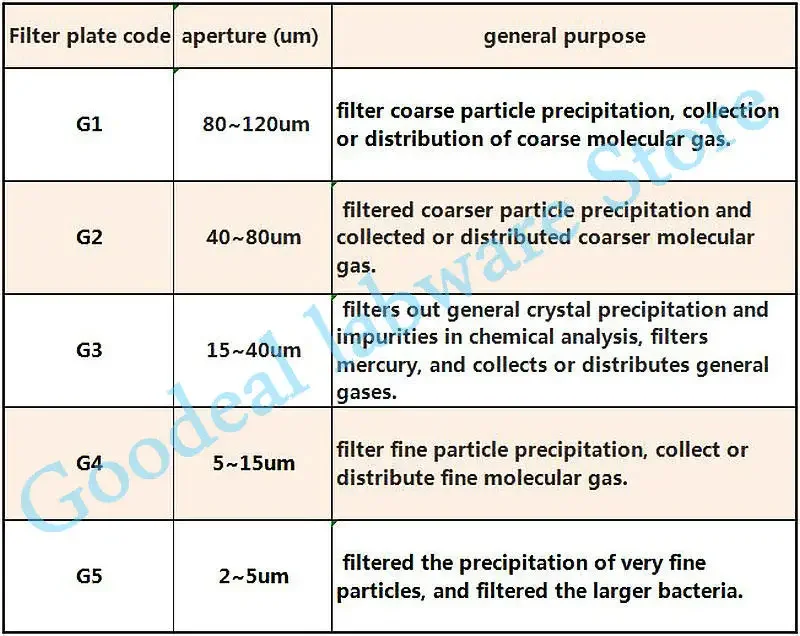 | Filter plate code | aperture (um) | general purpose |
|---|---|---|
| G1 | 80~120um | filter coarse particle precipitation, collection or distribution of coarse molecular gas. |
| G2 | 40~80um | filtered coarser particle precipitation and collected or distributed coarser molecular gas. |
| G3 | 15~40um | filters out general crystal precipitation and impurities in chemical analysis, filters mercury, and collects or distributes general gases. |
| G4 | 5~15um | filter fine particle precipitation, collect or distribute fine molecular gas. |
| G5 | 2~5um | filtered the precipitation of very fine particles, and filtered the larger bacteria. |

Goodeal labware Store